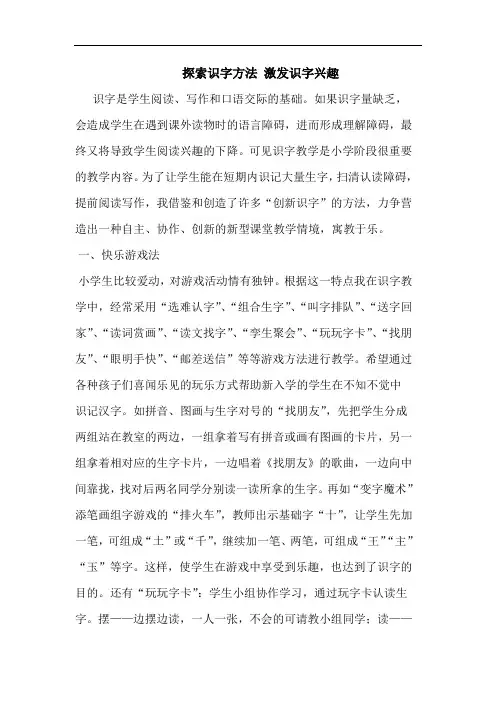 探索识字方法 激发识字兴趣

识字是学生阅读、写作和口语交际的基础。如果识字量缺乏，会造成学生在遇到课外读物时的语言障碍，进而形成理解障碍，最终又将导致学生阅读兴趣的下降。可见识字教学是小学阶段很重要的教学内容。为了让学生能在短期内识记大量生字，扫清认读障碍，提前阅读写作，我借鉴和创造了许多“创新识字”的方法，力争营造出一种自主、协作、创新的新型课堂教学情境，寓教于乐。

一、快乐游戏法

小学生比较爱动，对游戏活动情有独钟。根据这一特点我在识字教学中，经常采用“选难认字”、“组合生字”、“叫字排队”、“送字回家”、“读词赏画”、“读文找字”、“孪生聚会”、“玩玩字卡”、“找朋友”、“眼明手快”、“邮差送信”等等游戏方法进行教学。希望通过各种孩子们喜闻乐见的玩乐方式帮助新入学的学生在不知不觉中识记汉字。如拼音、图画与生字对号的“找朋友”，先把学生分成两组站在教室的两边，一组拿着写有拼音或画有图画的卡片，另一组拿着相对应的生字卡片，一边唱着《找朋友》的歌曲，一边向中间靠拢，找对后两名同学分别读一读所拿的生字。再如“变字魔术”添笔画组字游戏的“排火车”，教师出示基础字“十”，让学生先加一笔，可组成“土”或“千”，继续加一笔、两笔，可组成“王”“主”“玉”等字。这样，使学生在游戏中享受到乐趣，也达到了识字的目的。还有“玩玩字卡”：学生小组协作学习，通过玩字卡认读生字。摆——边摆边读，一人一张，不会的可请教小组同学；读——